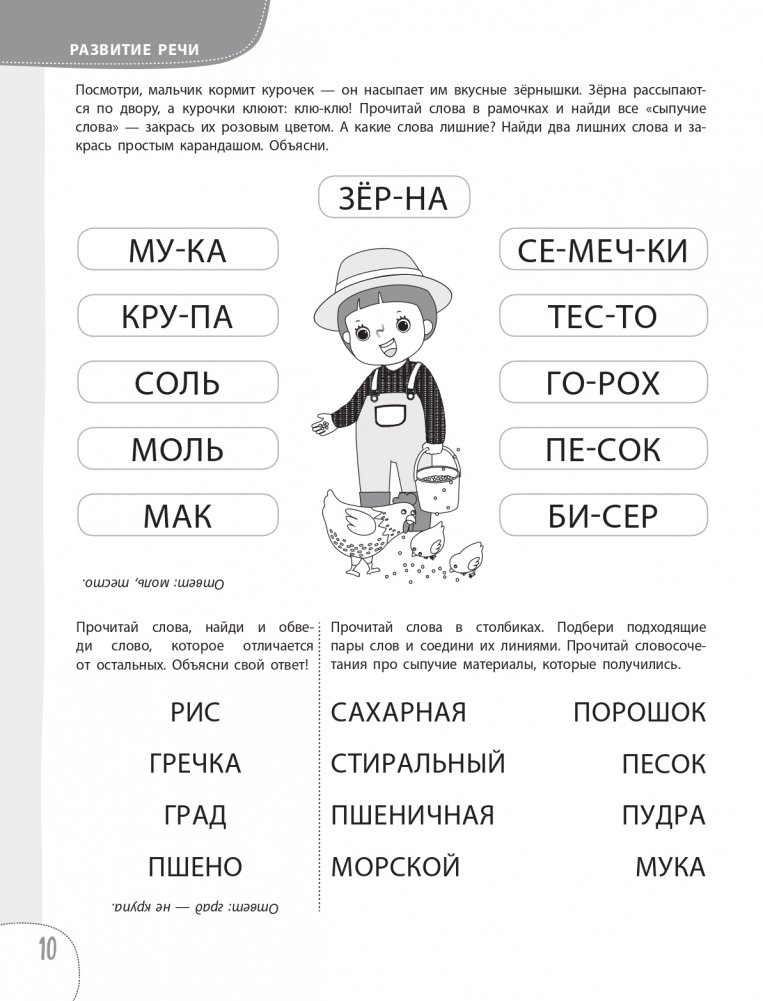 РАЗВИТИЕ РЕЧИ

Посмотри, мальчик кормит курочек — он насыпает им вкусные зёрнышки. Зёрна рассыпаются по двору, а курочки клюют: клю-клю! Прочитай слова в рамочках и найди все «сыпучие слова» — закрась их розовым цветом. А какие слова лишние? Найди два лишних слова и закрась простым карандашом. Объясни.

ЗЁР-НА

МУ-КА

КРУ-ПА

СОЛЬ

МОЛЬ

МАК

СЕ-МЕЧ-КИ

ТЕС-ТО

ГО-РОХ

ПЕ-СОК

БИ-СЕР

Ответ: моль, тесто.

Прочитай слова, найди и обведи слово, которое отличается от остальных. Объясни свой ответ!

РИС

ГРЕЧКА

ГРАД

ПШЕНО

Ответ: град — не крупа.

Прочитай слова в столбиках. Подбери подходящие пары слов и соедини их линиями. Прочитай словосочетания про сыпучие материалы, которые получились.

САХАРНАЯ

СТИРАЛЬНЫЙ

ПШЕНИЧНАЯ

МОРСКОЙ

ПОРОШОК

ПЕСОК

ПУДРА

МУКА

10